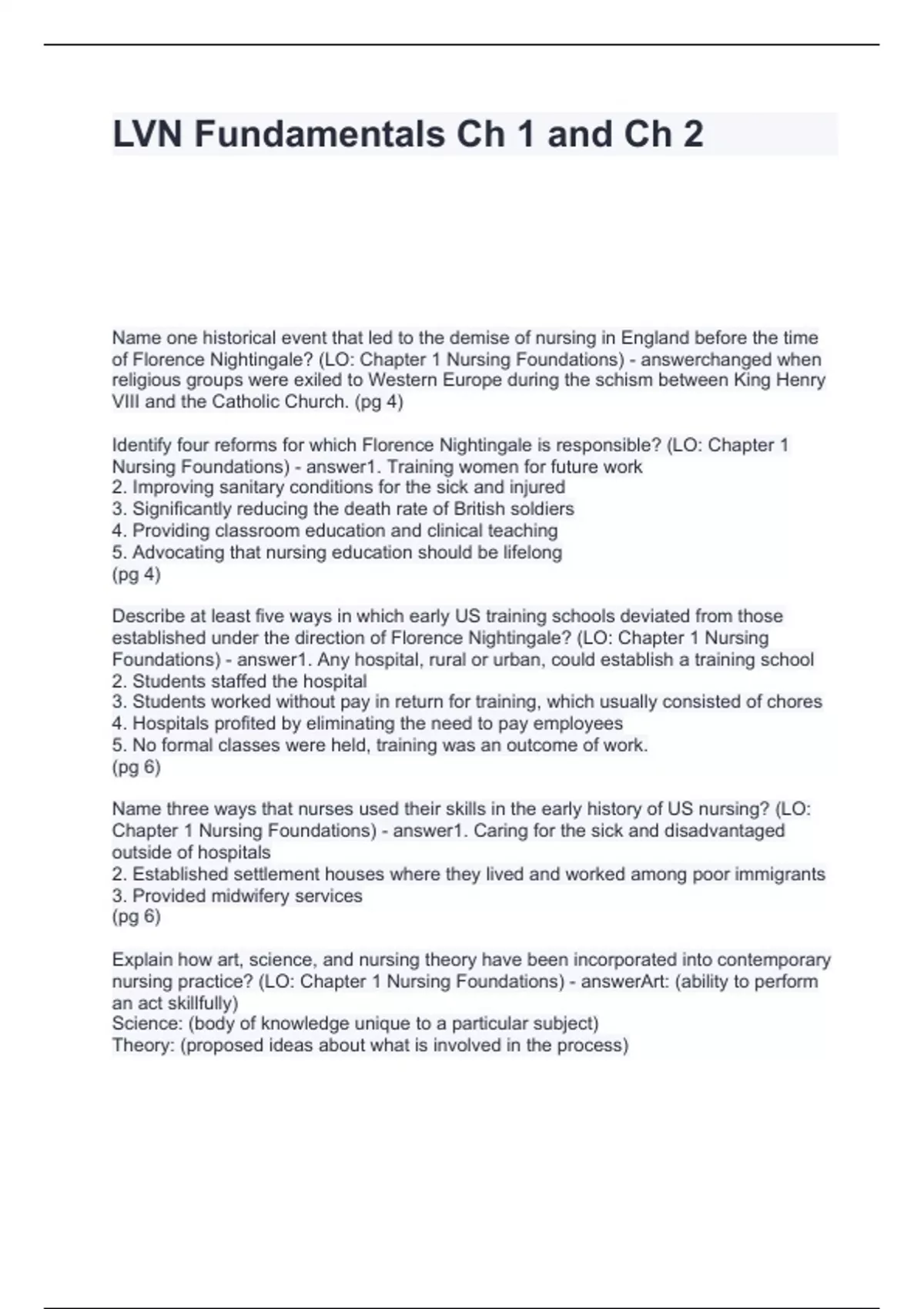 LVN Fundamentals Ch 1 and Ch 2

Name one historical event that led to the demise of nursing in England before the time of Florence Nightingale? (LO: Chapter 1 Nursing Foundations) - answerchanged when religious groups were exiled to Western Europe during the schism between King Henry VIII and the Catholic Church. (pg 4)

Identify four reforms for which Florence Nightingale is responsible? (LO: Chapter 1 Nursing Foundations) - answer1. Training women for future work
2. Improving sanitary conditions for the sick and injured
3. Significantly reducing the death rate of British soldiers
4. Providing classroom education and clinical teaching
5. Advocating that nursing education should be lifelong
(pg 4)

Describe at least five ways in which early US training schools deviated from those established under the direction of Florence Nightingale? (LO: Chapter 1 Nursing Foundations) - answer1. Any hospital, rural or urban, could establish a training school
2. Students staffed the hospital
3. Students worked without pay in return for training, which usually consisted of chores
4. Hospitals profited by eliminating the need to pay employees
5. No formal classes were held, training was an outcome of work.
(pg 6)

Name three ways that nurses used their skills in the early history of US nursing? (LO: Chapter 1 Nursing Foundations) - answer1. Caring for the sick and disadvantaged outside of hospitals
2. Established settlement houses where they lived and worked among poor immigrants
3. Provided midwifery services
(pg 6)

Explain how art, science, and nursing theory have been incorporated into contemporary nursing practice? (LO: Chapter 1 Nursing Foundations) - answerArt: (ability to perform an act skillfully)
Science: (body of knowledge unique to a particular subject)
Theory: (proposed ideas about what is involved in the process)